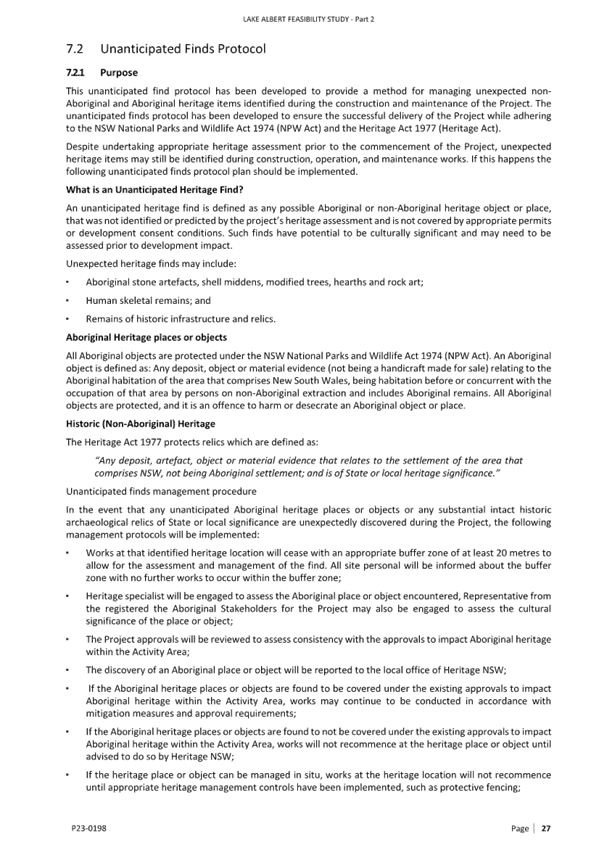 LAKE ALBERT FEASIBILITY STUDY - Part 2

7.2 Unanticipated Finds Protocol

7.2.1 Purpose

This unanticipated find protocol has been developed to provide a method for managing unexpected non-Aboriginal and Aboriginal heritage items identified during the construction and maintenance of the Project. The unanticipated finds protocol has been developed to ensure the successful delivery of the Project while adhering to the NSW National Parks and Wildlife Act 1974 (NPW Act) and the Heritage Act 1977 (Heritage Act).

Despite undertaking appropriate heritage assessment prior to the commencement of the Project, unexpected heritage items may still be identified during construction, operation, and maintenance works. If this happens the following unanticipated finds protocol plan should be implemented.

What is an Unanticipated Heritage Find?

An unanticipated heritage find is defined as any possible Aboriginal or non-Aboriginal heritage object or place, that was not identified or predicted by the project's heritage assessment and is not covered by appropriate permits or development consent conditions. Such finds have potential to be culturally significant and may need to be assessed prior to development impact.

Unexpected heritage finds may include:

• Aboriginal stone artefacts, shell middens, modified trees, hearths and rock art;

• Human skeletal remains; and

• Remains of historic infrastructure and relics.

Aboriginal Heritage places or objects

All Aboriginal objects are protected under the NSW National Parks and Wildlife Act 1974 (NPW Act). An Aboriginal object is defined as: Any deposit, object or material evidence (not being a handicraft made for sale) relating to the Aboriginal habitation of the area that comprises New South Wales, being habitation before or concurrent with the occupation of that area by persons on non-Aboriginal extraction and includes Aboriginal remains. All Aboriginal objects are protected, and it is an offence to harm or desecrate an Aboriginal object or place.

Historic (Non-Aboriginal) Heritage

The Heritage Act 1977 protects relics which are defined as:

"Any deposit, artefact, object or material evidence that relates to the settlement of the area that comprises NSW, not being Aboriginal settlement; and is of State or local heritage significance."

Unanticipated finds management procedure

In the event that any unanticipated Aboriginal heritage places or objects or any substantial intact historic archaeological relics of State or local significance are unexpectedly discovered during the Project, the following management protocols will be implemented:

• Works at that identified heritage location will cease with an appropriate buffer zone of at least 20 metres to allow for the assessment and management of the find. All site personal will be informed about the buffer zone with no further works to occur within the buffer zone;

• Heritage specialist will be engaged to assess the Aboriginal place or object encountered, Representative from the registered the Aboriginal Stakeholders for the Project may also be engaged to assess the cultural significance of the place or object;

• The Project approvals will be reviewed to assess consistency with the approvals to impact Aboriginal heritage within the Activity Area;

• The discovery of an Aboriginal place or object will be reported to the local office of Heritage NSW;

• If the Aboriginal heritage places or objects are found to be covered under the existing approvals to impact Aboriginal heritage within the Activity Area, works may continue to be conducted in accordance with mitigation measures and approval requirements;

• If the Aboriginal heritage places or objects are found to not be covered under the existing approvals to impact Aboriginal heritage within the Activity Area, works will not recommence at the heritage place or object until advised to do so by Heritage NSW;

• If the heritage place or object can be managed in situ, works at the heritage location will not recommence until appropriate heritage management controls have been implemented, such as protective fencing;

P23-0198

Page | 27